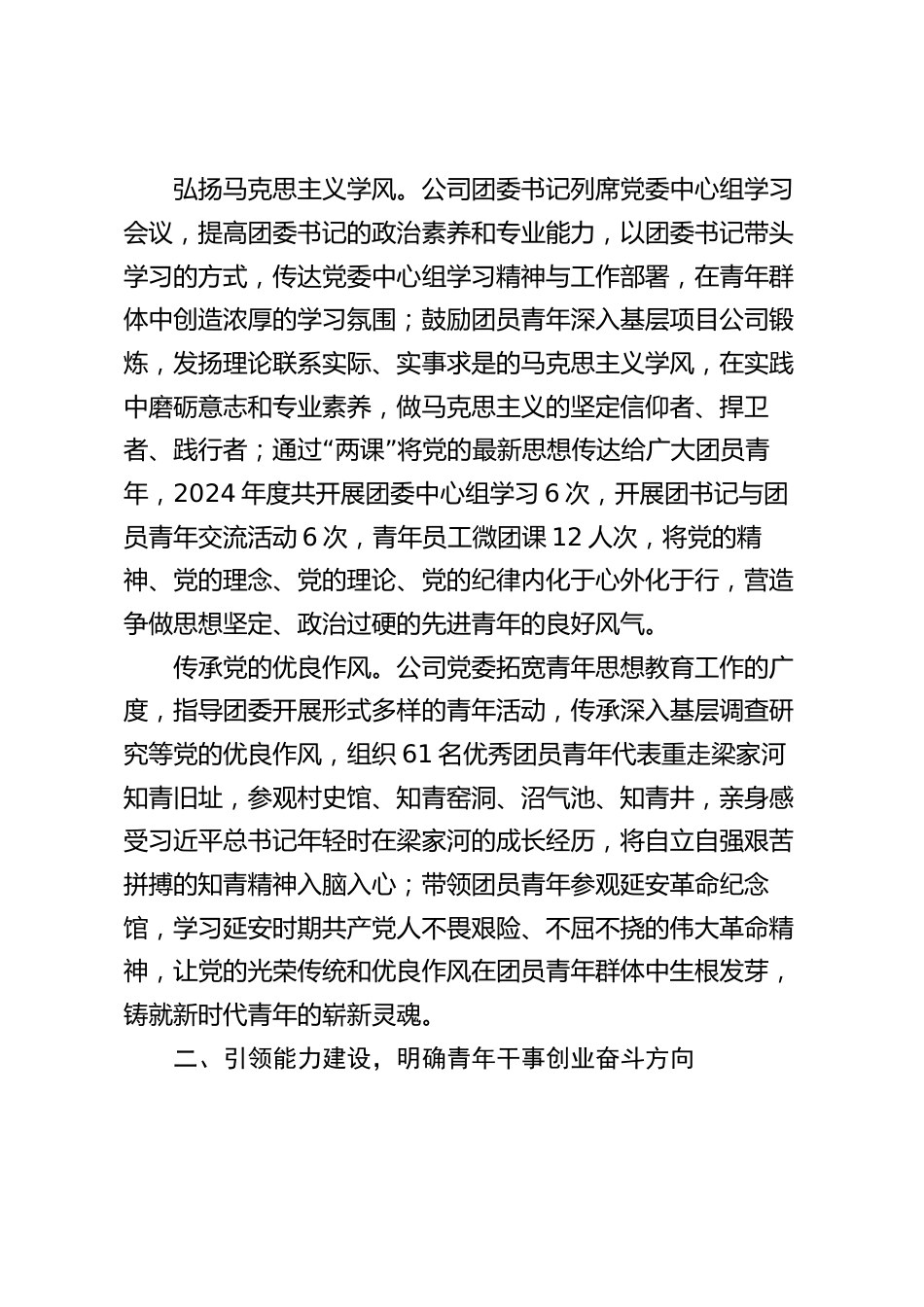 弘扬马克思主义学风。公司团委书记列席党委中心组学习会议，提高团委书记的政治素养和专业能力，以团委书记带头学习的方式，传达党委中心组学习精神与工作部署，在青年群体中创造浓厚的学习氛围；鼓励团员青年深入基层项目公司锻炼，发扬理论联系实际、实事求是的马克思主义学风，在实践中磨砺意志和专业素养，做马克思主义的坚定信仰者、捍卫者、践行者；通过“两课”将党的最新思想传达给广大团员青年，2024 年度共开展团委中心组学习 6 次，开展团书记与团员青年交流活动 6 次，青年员工微团课 12 人次，将党的精神、党的理念、党的理论、党的纪律内化于心外化于行，营造争做思想坚定、政治过硬的先进青年的良好风气。

传承党的优良作风。公司党委拓宽青年思想教育工作的广度，指导团委开展形式多样的青年活动，传承深入基层调查研究等党的优良作风，组织 61 名优秀团员青年代表重走梁家河知青旧址，参观村史馆、知青窑洞、沼气池、知青井，亲身感受习近平总书记年轻时在梁家河的成长经历，将自立自强艰苦拼搏的知青精神入脑入心；带领团员青年参观延安革命纪念馆，学习延安时期共产党人不畏艰险、不屈不挠的伟大革命精神，让党的光荣传统和优良作风在团员青年群体中生根发芽，铸就新时代青年的崭新灵魂。

二、引领能力建设，明确青年干事创业奋斗方向